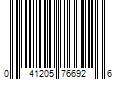 0 41205 76692 6